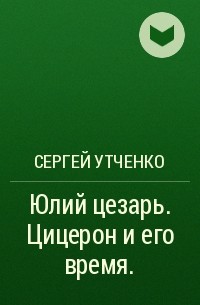 СЕРГЕЙ УТЧЕНКО

Юлий цезарь. Цицерон и его время.